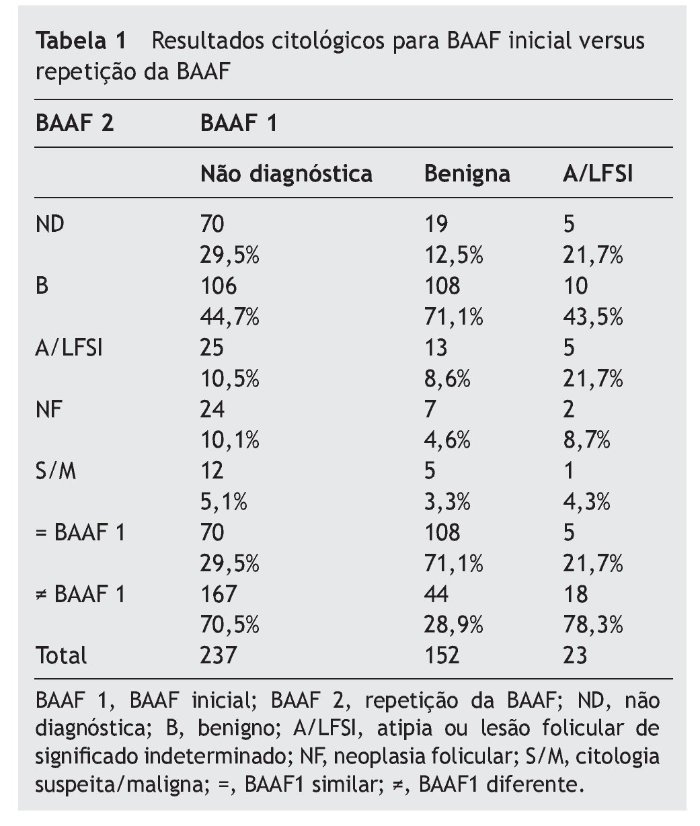 **Tabela 1** Resultados citológicos para BAAF inicial versus repetição da BAAF

| BAAF 2 | BAAF 1 | | |
|---|---|---|---|
| | Não diagnóstica | Benigna | A/LFSI |
| ND | 70 | 19 | 5 |
| | 29,5% | 12,5% | 21,7% |
| B | 106 | 108 | 10 |
| | 44,7% | 71,1% | 43,5% |
| A/LFSI | 25 | 13 | 5 |
| | 10,5% | 8,6% | 21,7% |
| NF | 24 | 7 | 2 |
| | 10,1% | 4,6% | 8,7% |
| S/M | 12 | 5 | 1 |
| | 5,1% | 3,3% | 4,3% |
| = BAAF 1 | 70 | 108 | 5 |
| | 29,5% | 71,1% | 21,7% |
| ≠ BAAF 1 | 167 | 44 | 18 |
| | 70,5% | 28,9% | 78,3% |
| Total | 237 | 152 | 23 |

BAAF 1, BAAF inicial; BAAF 2, repetição da BAAF; ND, não diagnóstica; B, benigno; A/LFSI, atipia ou lesão folicular de significado indeterminado; NF, neoplasia folicular; S/M, citologia suspeita/maligna; =, BAAF1 similar; ≠, BAAF1 diferente.